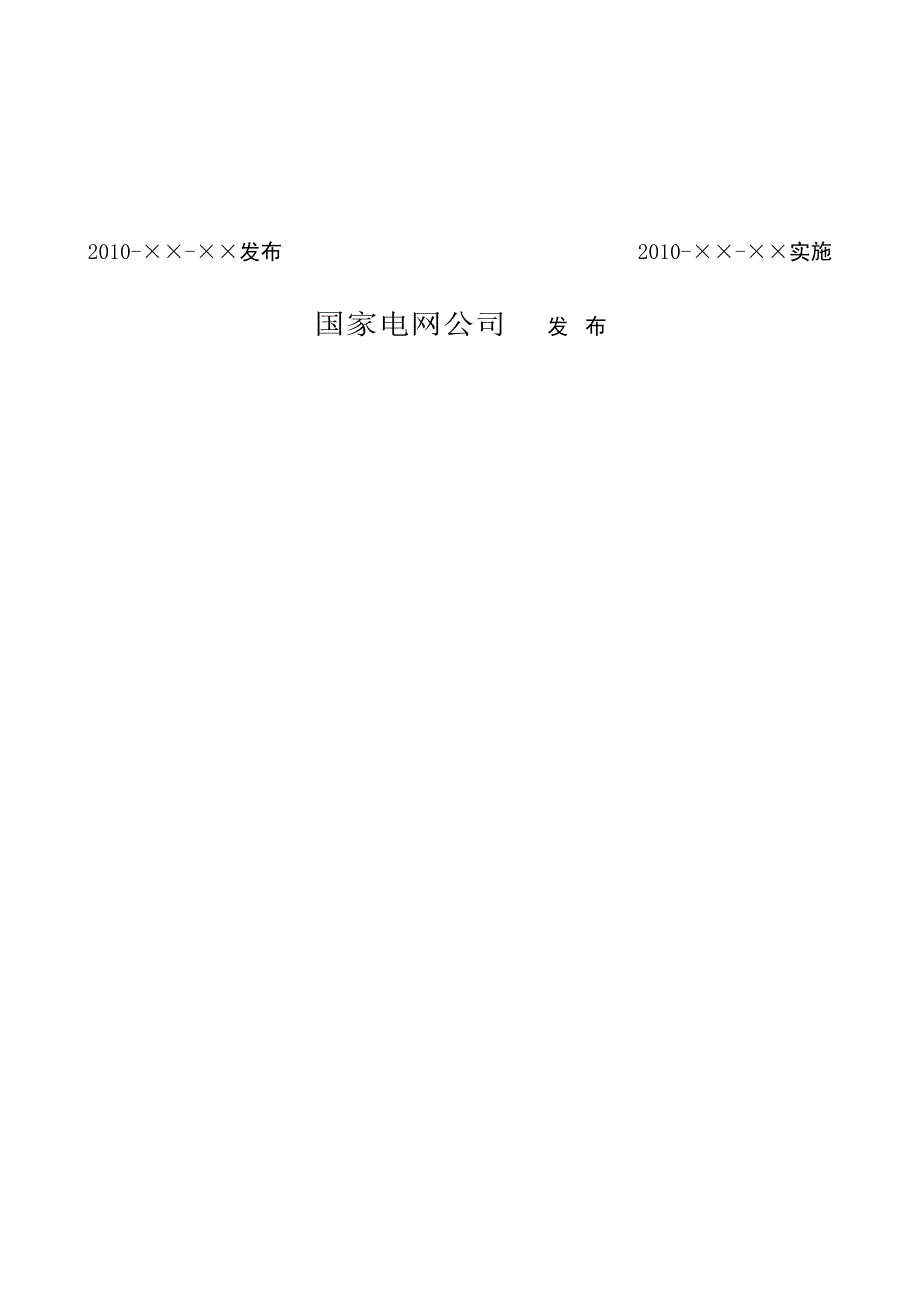 2010-××-××发布

2010-××-××实施

国家电网公司 发 布